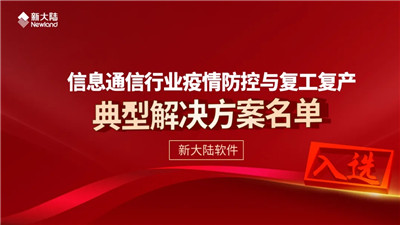 新大陆
Newland

信息通信行业疫情防控与复工复产
典型解决方案名单

新大陆软件

入选